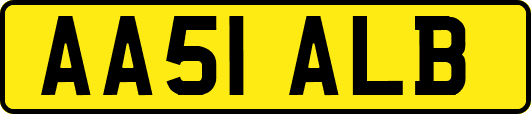 AA51 ALB